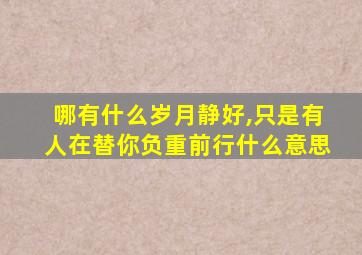 哪有什么岁月静好,只是有人在替你负重前行什么意思